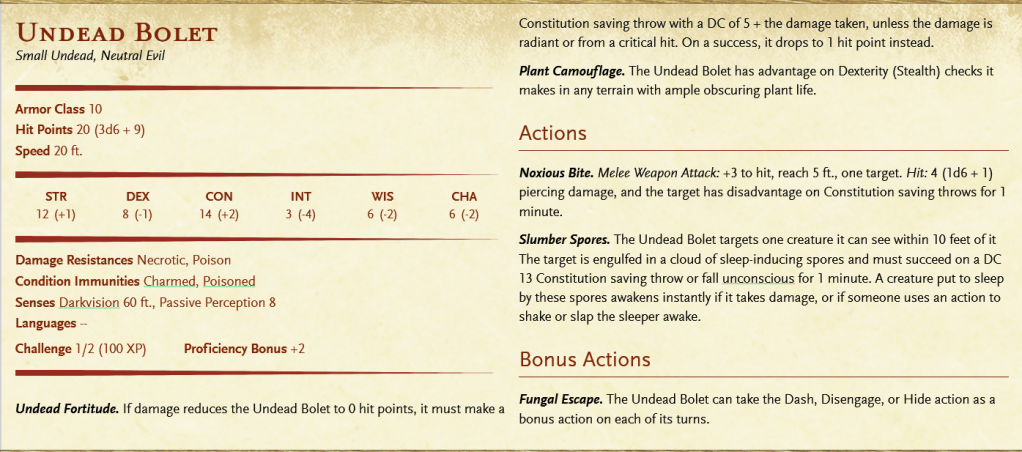 Undead Bolet
Small Undead, Neutral Evil

Armor Class 10
Hit Points 20 (3d6 + 9)
Speed 20 ft.

| STR | DEX | CON | INT | WIS | CHA |
|---|---|---|---|---|---|
| 12 (+1) | 8 (-1) | 14 (+2) | 3 (-4) | 6 (-2) | 6 (-2) |

Damage Resistances Necrotic, Poison
Condition Immunities Charmed, Poisoned
Senses Darkvision 60 ft., Passive Perception 8
Languages --
Challenge 1/2 (100 XP)   Proficiency Bonus +2

Undead Fortitude. If damage reduces the Undead Bolet to 0 hit points, it must make a Constitution saving throw with a DC of 5 + the damage taken, unless the damage is radiant or from a critical hit. On a success, it drops to 1 hit point instead.

Plant Camouflage. The Undead Bolet has advantage on Dexterity (Stealth) checks it makes in any terrain with ample obscuring plant life.

Actions

Noxious Bite. Melee Weapon Attack: +3 to hit, reach 5 ft., one target. Hit: 4 (1d6 + 1) piercing damage, and the target has disadvantage on Constitution saving throws for 1 minute.

Slumber Spores. The Undead Bolet targets one creature it can see within 10 feet of it The target is engulfed in a cloud of sleep-inducing spores and must succeed on a DC 13 Constitution saving throw or fall unconscious for 1 minute. A creature put to sleep by these spores awakens instantly if it takes damage, or if someone uses an action to shake or slap the sleeper awake.

Bonus Actions

Fungal Escape. The Undead Bolet can take the Dash, Disengage, or Hide action as a bonus action on each of its turns.